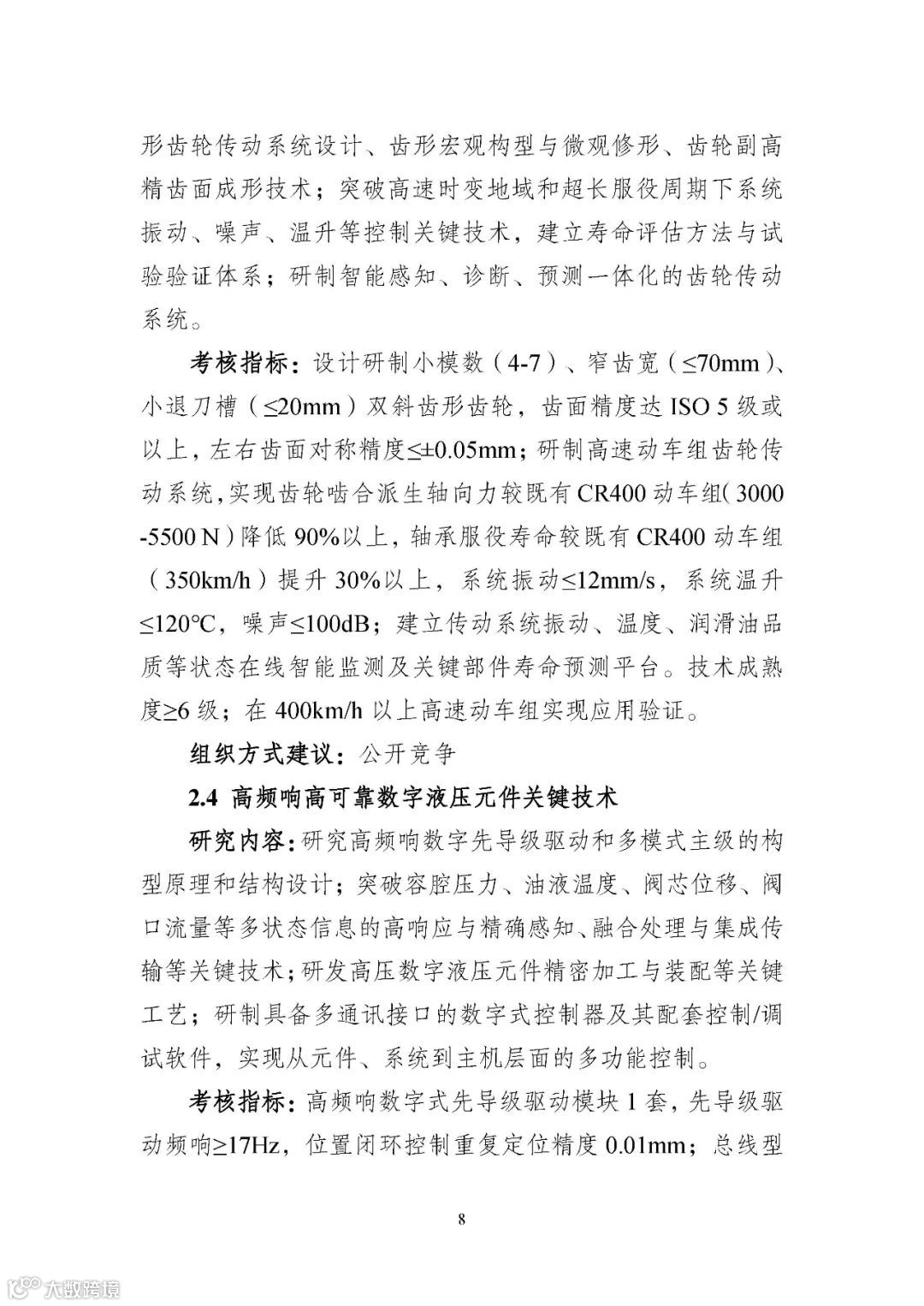 形齿轮传动系统设计、齿形宏观构型与微观修形、齿轮副高精齿面成形技术；突破高速时变地域和超长服役周期下系统振动、噪声、温升等控制关键技术，建立寿命评估方法与试验验证体系；研制智能感知、诊断、预测一体化的齿轮传动系统。

考核指标：设计研制小模数（4-7）、窄齿宽（≤70mm）、小退刀槽（≤20mm）双斜齿形齿轮，齿面精度达 ISO 5 级或以上，左右齿面对称精度≤±0.05mm；研制高速动车组齿轮传动系统，实现齿轮啮合派生轴向力较既有 CR400 动车组（3000-5500 N）降低 90%以上，轴承服役寿命较既有 CR400 动车组（350km/h）提升 30%以上，系统振动≤12mm/s，系统温升≤120°C，噪声≤100dB；建立传动系统振动、温度、润滑油品质等状态在线智能监测及关键部件寿命预测平台。技术成熟度≥6 级；在 400km/h 以上高速动车组实现应用验证。

组织方式建议：公开竞争

2.4 高频响高可靠数字液压元件关键技术

研究内容：研究高频响数字先导级驱动和多模式主级的构型原理和结构设计；突破容腔压力、油液温度、阀芯位移、阀口流量等多状态信息的高响应与精确感知、融合处理与集成传输等关键技术；研发高压数字液压元件精密加工与装配等关键工艺；研制具备多通讯接口的数字式控制器及其配套控制/调试软件，实现从元件、系统到主机层面的多功能控制。

考核指标：高频响数字式先导级驱动模块 1 套，先导级驱动频响≥17Hz，位置闭环控制重复定位精度 0.01mm；总线型

8

大数跨境